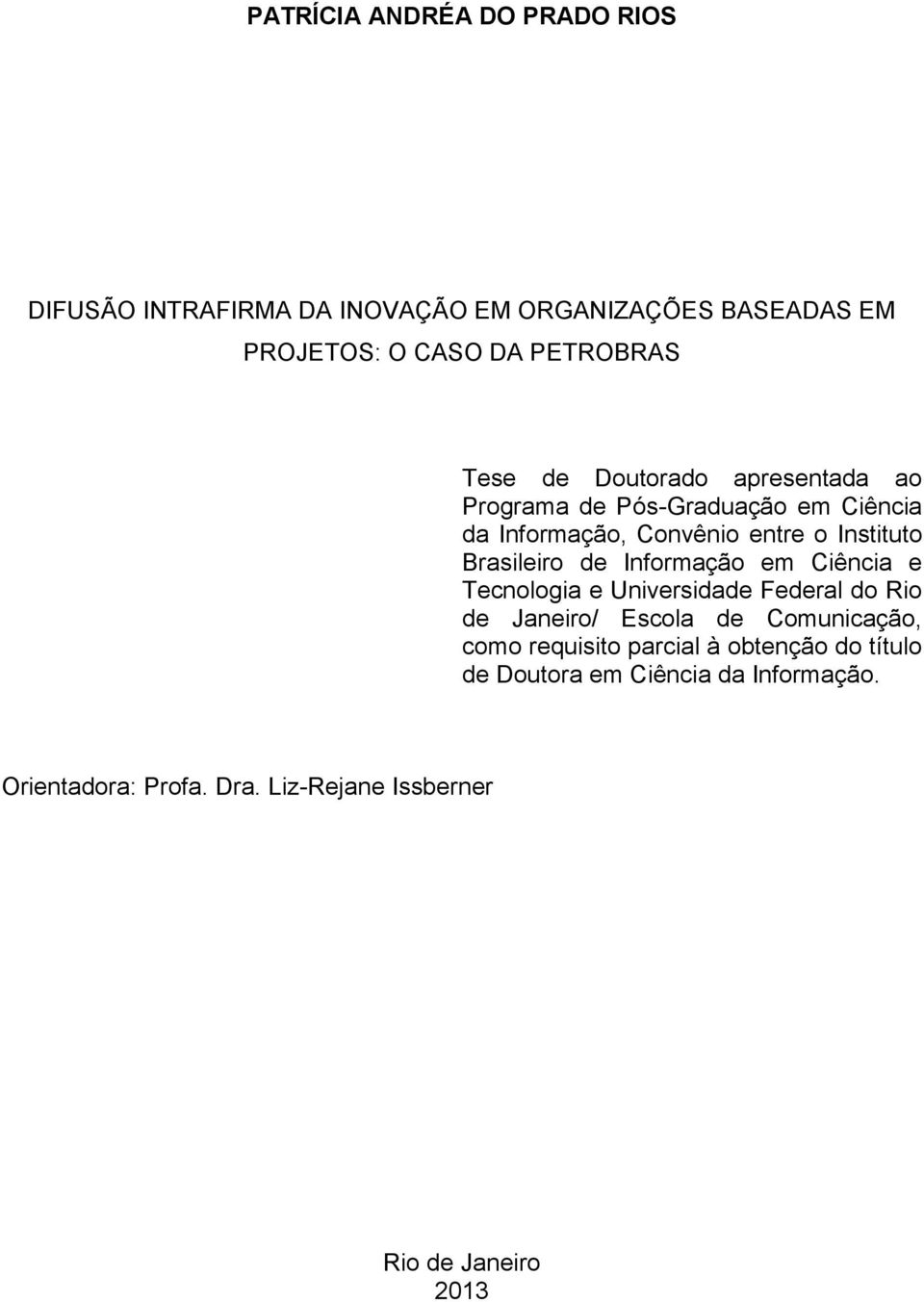 PATRÍCIA ANDRÉA DO PRADO RIOS

DIFUSÃO INTRAFIRMA DA INOVAÇÃO EM ORGANIZAÇÕES BASEADAS EM PROJETOS: O CASO DA PETROBRAS

Tese de Doutorado apresentada ao Programa de Pós-Graduação em Ciência da Informação, Convênio entre o Instituto Brasileiro de Informação em Ciência e Tecnologia e Universidade Federal do Rio de Janeiro/ Escola de Comunicação, como requisito parcial à obtenção do título de Doutora em Ciência da Informação.

Orientadora: Profa. Dra. Liz-Rejane Issberner

Rio de Janeiro
2013